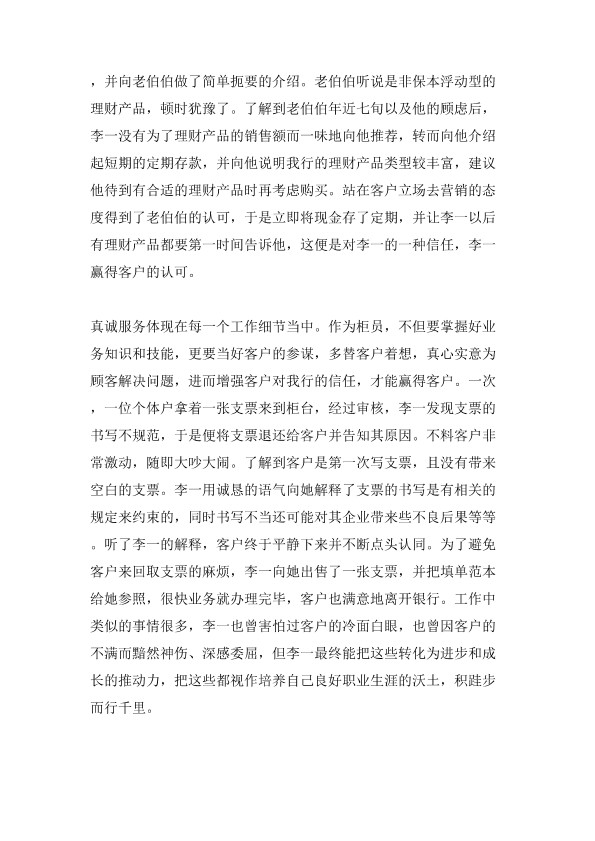 ，并向老伯伯做了简单扼要的介绍。老伯伯听说是非保本浮动型的理财产品，顿时犹豫了。了解到老伯伯年近七旬以及他的顾虑后，李一没有为了理财产品的销售额而一味地向他推荐，转而向他介绍起短期的定期存款，并向他说明我行的理财产品类型较丰富，建议他待到有合适的理财产品时再考虑购买。站在客户立场去营销的态度得到了老伯伯的认可，于是立即将现金存了定期，并让李一以后有理财产品都要第一时间告诉他，这便是对李一的一种信任，李一赢得客户的认可。

真诚服务体现在每一个工作细节当中。作为柜员，不但要掌握好业务知识和技能，更要当好客户的参谋，多替客户着想，真心实意为顾客解决问题，进而增强客户对我行的信任，才能赢得客户。一次，一位个体户拿着一张支票来到柜台，经过审核，李一发现支票的书写不规范，于是便将支票退还给客户并告知其原因。不料客户非常激动，随即大吵大闹。了解到客户是第一次写支票，且没有带来空白的支票。李一用诚恳的语气向她解释了支票的书写是有相关的规定来约束的，同时书写不当还可能对其企业带来些不良后果等等。听了李一的解释，客户终于平静下来并不断点头认同。为了避免客户来回取支票的麻烦，李一向她出售了一张支票，并把填单范本给她参照，很快业务就办理完毕，客户也满意地离开银行。工作中类似的事情很多，李一也曾害怕过客户的冷面白眼，也曾因客户的不满而黯然神伤、深感委屈，但李一最终能把这些转化为进步和成长的推动力，把这些都视作培养自己良好职业生涯的沃土，积跬步而行千里。